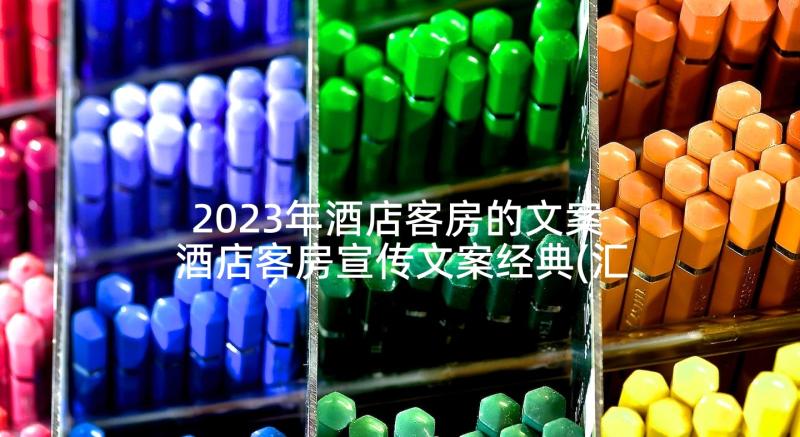 2023年酒店客房的文案 酒店客房宣传文案经典(汇